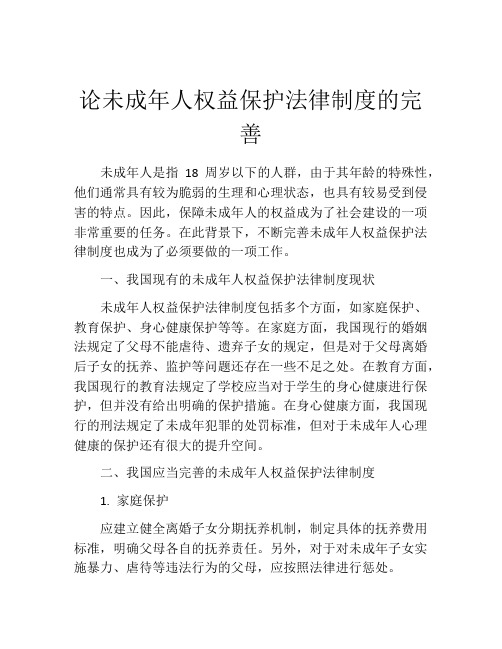 论未成年人权益保护法律制度的完善

未成年人是指 18 周岁以下的人群，由于其年龄的特殊性，他们通常具有较为脆弱的生理和心理状态，也具有较易受到侵害的特点。因此，保障未成年人的权益成为了社会建设的一项非常重要的任务。在此背景下，不断完善未成年人权益保护法律制度也成为了必须要做的一项工作。

一、我国现有的未成年人权益保护法律制度现状

未成年人权益保护法律制度包括多个方面，如家庭保护、教育保护、身心健康保护等等。在家庭方面，我国现行的婚姻法规定了父母不能虐待、遗弃子女的规定，但是对于父母离婚后子女的抚养、监护等问题还存在一些不足之处。在教育方面，我国现行的教育法规定了学校应当对于学生的身心健康进行保护，但并没有给出明确的保护措施。在身心健康方面，我国现行的刑法规定了未成年犯罪的处罚标准，但对于未成年人心理健康的保护还有很大的提升空间。

二、我国应当完善的未成年人权益保护法律制度

1. 家庭保护

应建立健全离婚子女分期抚养机制，制定具体的抚养费用标准，明确父母各自的抚养责任。另外，对于对未成年子女实施暴力、虐待等违法行为的父母，应按照法律进行惩处。